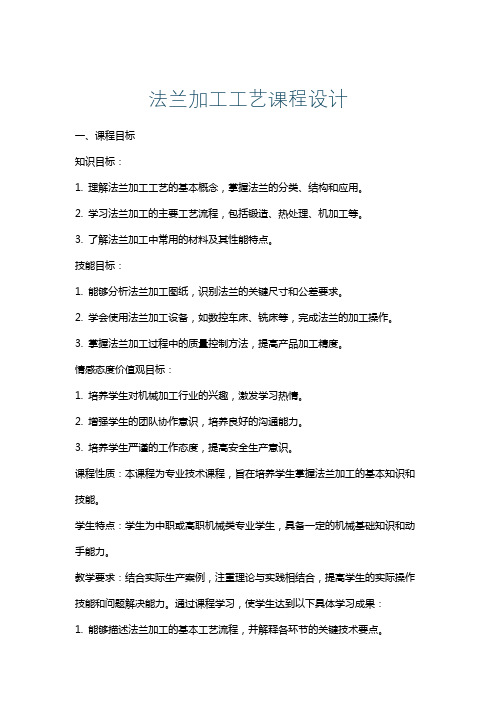 法兰加工工艺课程设计

一、课程目标

知识目标：

1. 理解法兰加工工艺的基本概念，掌握法兰的分类、结构和应用。

2. 学习法兰加工的主要工艺流程，包括锻造、热处理、机加工等。

3. 了解法兰加工中常用的材料及其性能特点。

技能目标：

1. 能够分析法兰加工图纸，识别法兰的关键尺寸和公差要求。

2. 学会使用法兰加工设备，如数控车床、铣床等，完成法兰的加工操作。

3. 掌握法兰加工过程中的质量控制方法，提高产品加工精度。

情感态度价值观目标：

1. 培养学生对机械加工行业的兴趣，激发学习热情。

2. 增强学生的团队协作意识，培养良好的沟通能力。

3. 培养学生严谨的工作态度，提高安全生产意识。

课程性质：本课程为专业技术课程，旨在培养学生掌握法兰加工的基本知识和技能。

学生特点：学生为中职或高职机械类专业学生，具备一定的机械基础知识和动手能力。

教学要求：结合实际生产案例，注重理论与实践相结合，提高学生的实际操作技能和问题解决能力。通过课程学习，使学生达到以下具体学习成果：

1. 能够描述法兰加工的基本工艺流程，并解释各环节的关键技术要点。